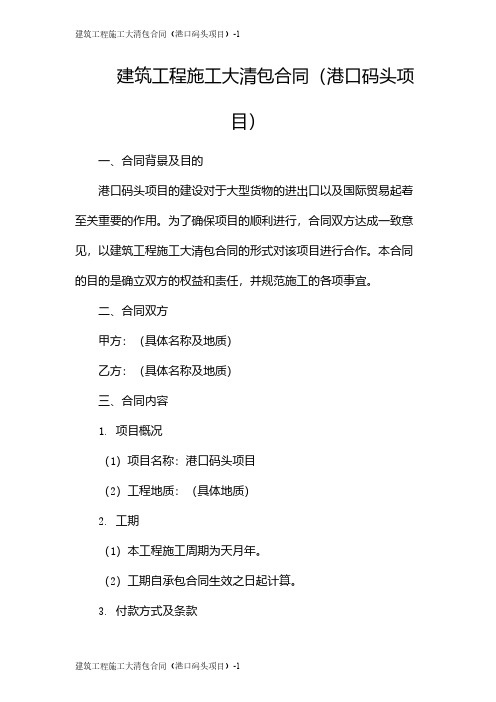 建筑工程施工大清包合同（港口码头项目）-1

建筑工程施工大清包合同（港口码头项目）

一、合同背景及目的

港口码头项目的建设对于大型货物的进出口以及国际贸易起着至关重要的作用。为了确保项目的顺利进行，合同双方达成一致意见，以建筑工程施工大清包合同的形式对该项目进行合作。本合同的目的是确立双方的权益和责任，并规范施工的各项事宜。

二、合同双方

甲方：（具体名称及地质）

乙方：（具体名称及地质）

三、合同内容

1. 项目概况

（1）项目名称：港口码头项目

（2）工程地质：（具体地质）

2. 工期

（1）本工程施工周期为天月年。

（2）工期自承包合同生效之日起计算。

3. 付款方式及条款

建筑工程施工大清包合同（港口码头项目）-1